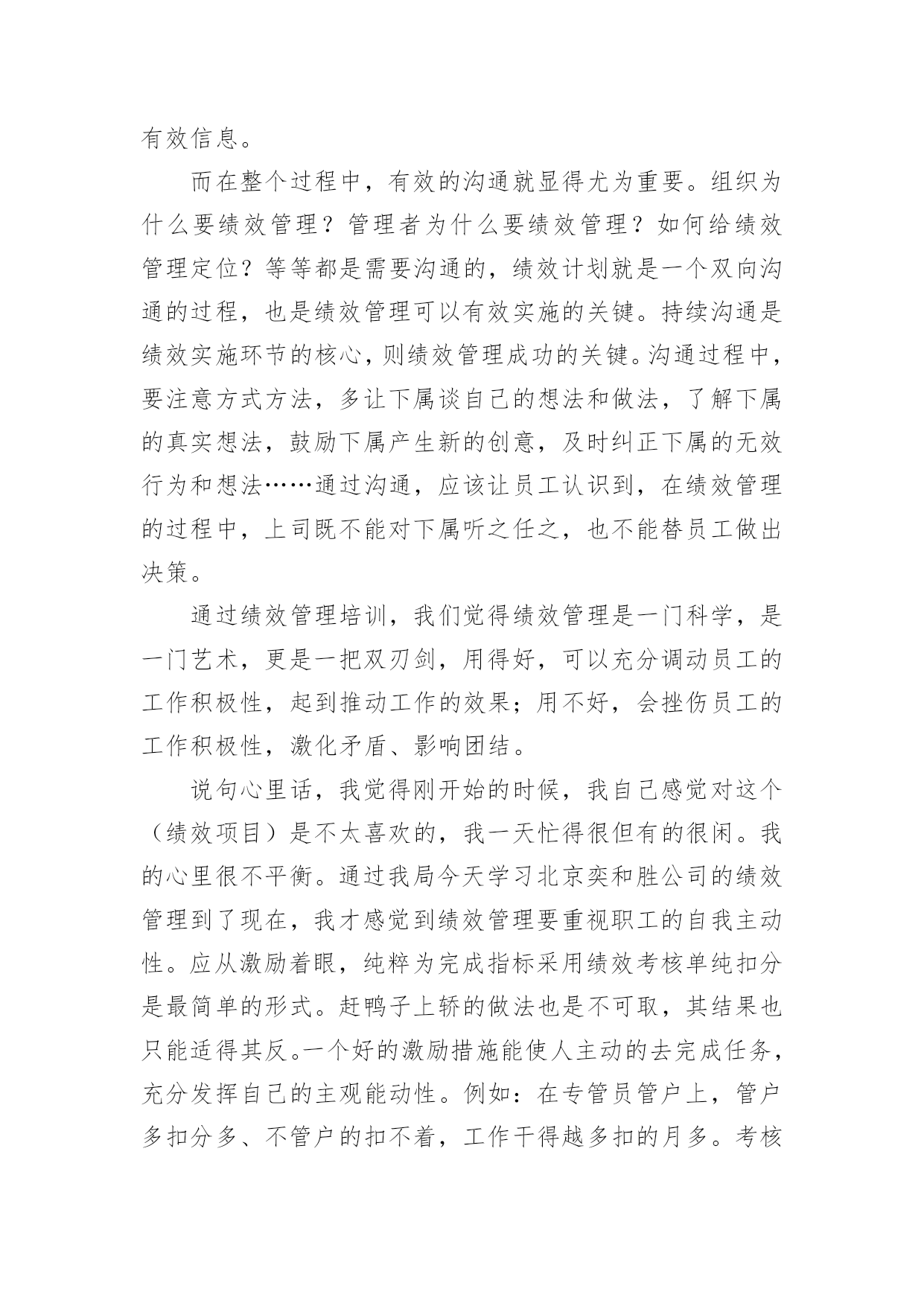 有效信息。

而在整个过程中，有效的沟通就显得尤为重要。组织为什么要绩效管理？管理者为什么要绩效管理？如何给绩效管理定位？等等都是需要沟通的，绩效计划就是一个双向沟通的过程，也是绩效管理可以有效实施的关键。持续沟通是绩效实施环节的核心，则绩效管理成功的关键。沟通过程中，要注意方式方法，多让下属谈自己的想法和做法，了解下属的真实想法，鼓励下属产生新的创意，及时纠正下属的无效行为和想法……通过沟通，应该让员工认识到，在绩效管理的过程中，上司既不能对下属听之任之，也不能替员工做出决策。

通过绩效管理培训，我们觉得绩效管理是一门科学，是一门艺术，更是一把双刃剑，用得好，可以充分调动员工的工作积极性，起到推动工作的效果；用不好，会挫伤员工的工作积极性，激化矛盾、影响团结。

说句心里话，我觉得刚开始的时候，我自己感觉对这个（绩效项目）是不太喜欢的，我一天忙得很但有的很闲。我的心里很不平衡。通过我局今天学习北京奕和胜公司的绩效管理到了现在，我才感觉到绩效管理要重视职工的自我主动性。应从激励着眼，纯粹为完成指标采用绩效考核单纯扣分是最简单的形式。赶鸭子上轿的做法也是不可取，其结果也只能适得其反。一个好的激励措施能使人主动的去完成任务，充分发挥自己的主观能动性。例如：在专管员管户上，管户多扣分多、不管户的扣不着，工作干得越多扣的月多。考核